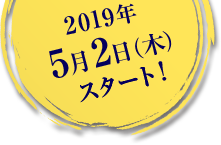 2019年
5月2日(木)
スタート!